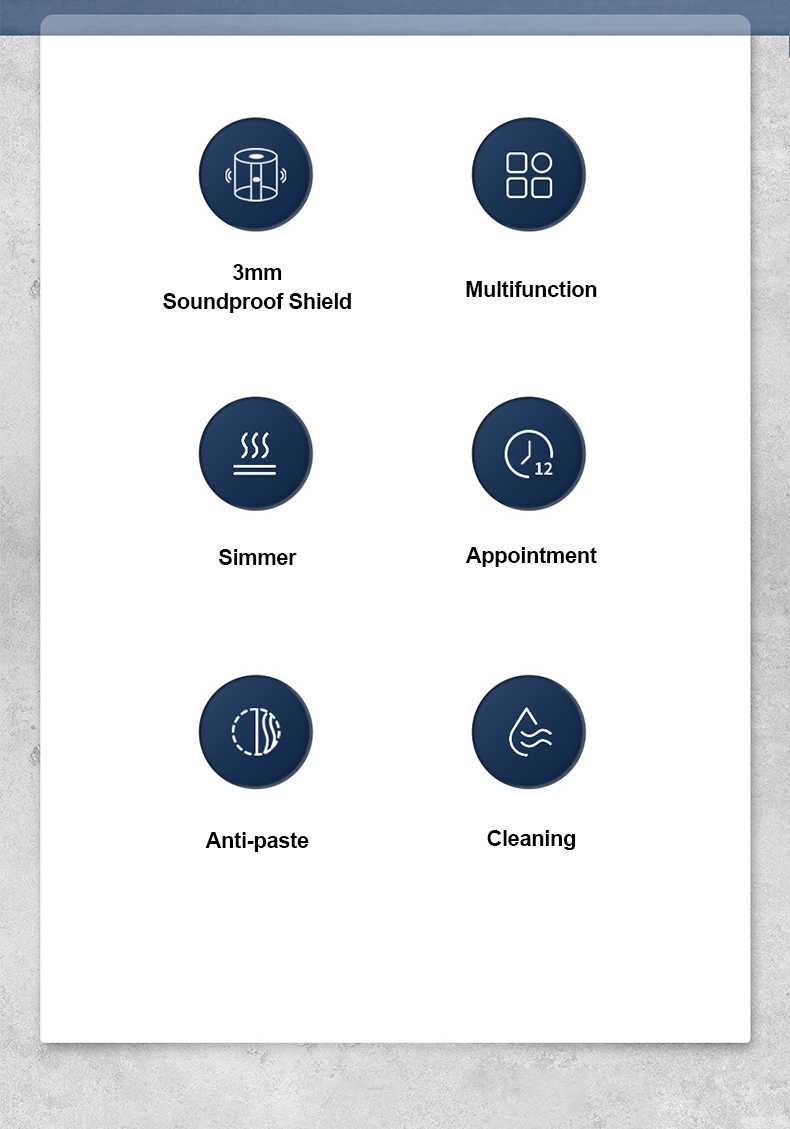 3mm
Soundproof Shield

Multifunction

Simmer

12

Appointment

Anti-paste

Cleaning